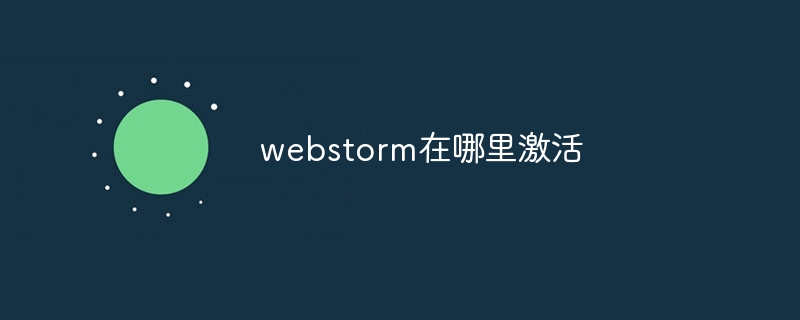 webstorm在哪里激活